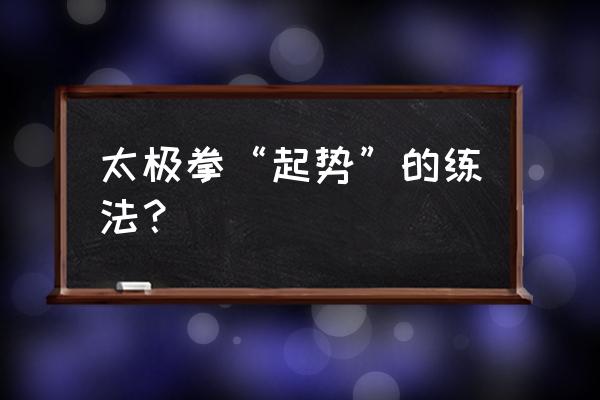 太极拳“起势”的练法？